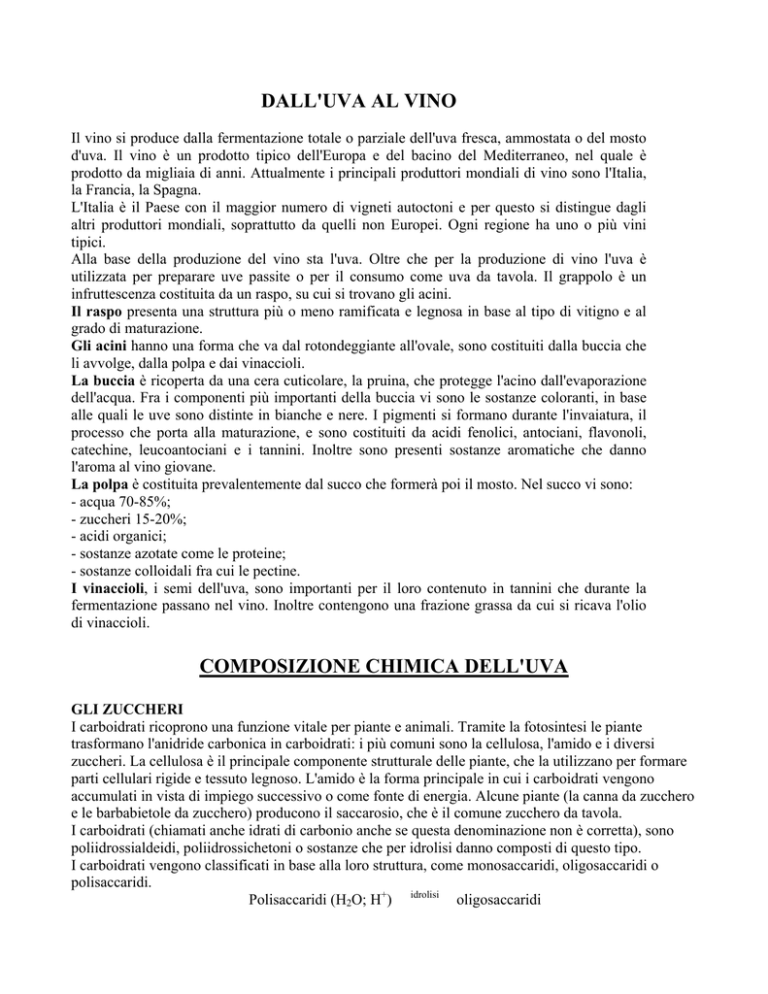 DALL'UVA AL VINO

Il vino si produce dalla fermentazione totale o parziale dell'uva fresca, ammostata o del mosto d'uva. Il vino è un prodotto tipico dell'Europa e del bacino del Mediterraneo, nel quale è prodotto da migliaia di anni. Attualmente i principali produttori mondiali di vino sono l'Italia, la Francia, la Spagna.
L'Italia è il Paese con il maggior numero di vigneti autoctoni e per questo si distingue dagli altri produttori mondiali, soprattutto da quelli non Europei. Ogni regione ha uno o più vini tipici.
Alla base della produzione del vino sta l'uva. Oltre che per la produzione di vino l'uva è utilizzata per preparare uve passite o per il consumo come uva da tavola. Il grappolo è un infruttescenza costituita da un raspo, su cui si trovano gli acini.
Il raspo presenta una struttura più o meno ramificata e legnosa in base al tipo di vitigno e al grado di maturazione.
Gli acini hanno una forma che va dal rotondeggiante all'ovale, sono costituiti dalla buccia che li avvolge, dalla polpa e dai vinaccioli.
La buccia è ricoperta da una cera cuticolare, la pruina, che protegge l'acino dall'evaporazione dell'acqua. Fra i componenti più importanti della buccia vi sono le sostanze coloranti, in base alle quali le uve sono distinte in bianche e nere. I pigmenti si formano durante l'invaiatura, il processo che porta alla maturazione, e sono costituiti da acidi fenolici, antociani, flavonoli, catechine, leucoantociani e i tannini. Inoltre sono presenti sostanze aromatiche che danno l'aroma al vino giovane.
La polpa è costituita prevalentemente dal succo che formerà poi il mosto. Nel succo vi sono:
- acqua 70-85%;
- zuccheri 15-20%;
- acidi organici;
- sostanze azotate come le proteine;
- sostanze colloidali fra cui le pectine.
I vinaccioli, i semi dell'uva, sono importanti per il loro contenuto in tannini che durante la fermentazione passano nel vino. Inoltre contengono una frazione grassa da cui si ricava l'olio di vinaccioli.

COMPOSIZIONE CHIMICA DELL'UVA

GLI ZUCCHERI
I carboidrati ricoprono una funzione vitale per piante e animali. Tramite la fotosintesi le piante trasformano l'anidride carbonica in carboidrati: i più comuni sono la cellulosa, l'amido e i diversi zuccheri. La cellulosa è il principale componente strutturale delle piante, che la utilizzano per formare parti cellulari rigide e tessuto legnoso. L'amido è la forma principale in cui i carboidrati vengono accumulati in vista di impiego successivo o come fonte di energia. Alcune piante (la canna da zucchero e le barbabietole da zucchero) producono il saccarosio, che è il comune zucchero da tavola.
I carboidrati (chiamati anche idrati di carbonio anche se questa denominazione non è corretta), sono poliidrossialdeidi, poliidrossichetoni o sostanze che per idrolisi danno composti di questo tipo.
I carboidrati vengono classificati in base alla loro struttura, come monosaccaridi, oligosaccaridi o polisaccaridi.
Polisaccaridi ($H_2O$; $H^+$) idrolisi oligosaccaridi